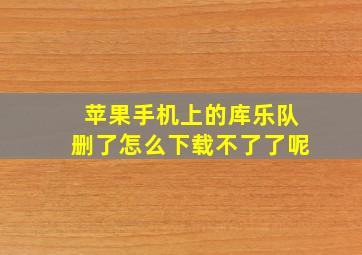 苹果手机上的库乐队
删了怎么下载不了了呢